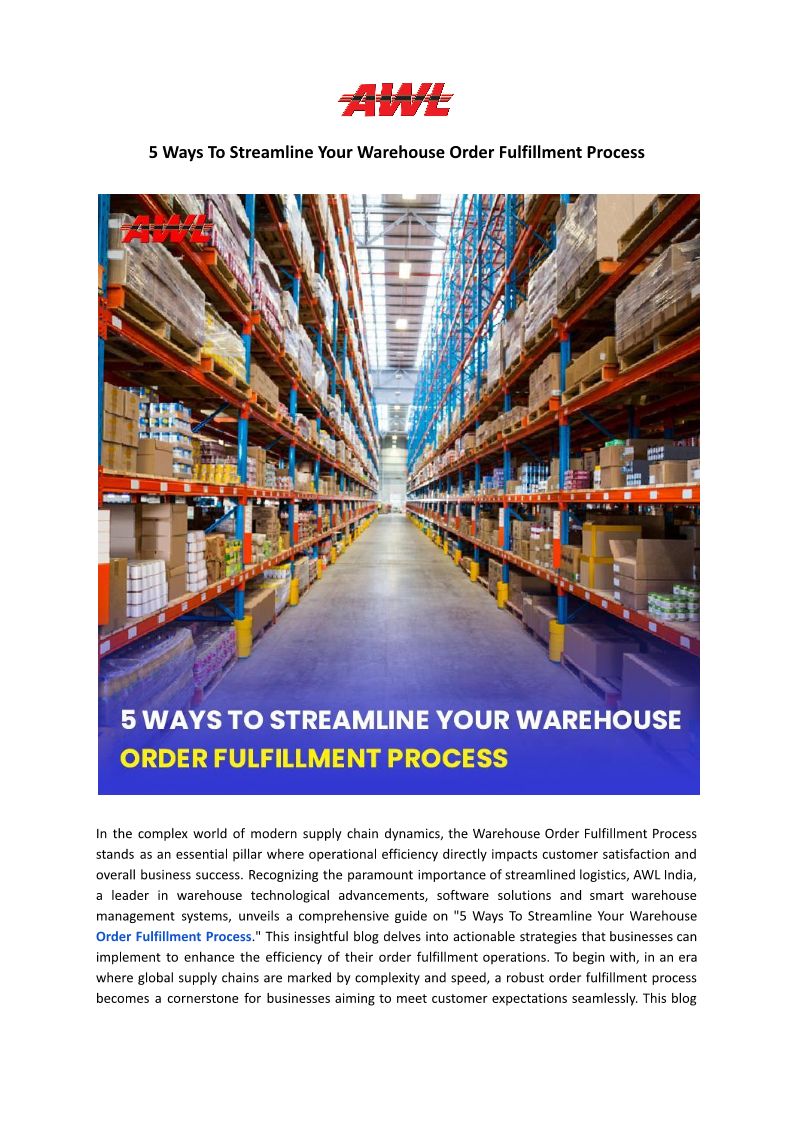 AWL

5 Ways To Streamline Your Warehouse Order Fulfillment Process

AWL

5 WAYS TO STREAMLINE YOUR WAREHOUSE ORDER FULFILLMENT PROCESS

In the complex world of modern supply chain dynamics, the Warehouse Order Fulfillment Process stands as an essential pillar where operational efficiency directly impacts customer satisfaction and overall business success. Recognizing the paramount importance of streamlined logistics, AWL India, a leader in warehouse technological advancements, software solutions and smart warehouse management systems, unveils a comprehensive guide on "5 Ways To Streamline Your Warehouse Order Fulfillment Process." This insightful blog delves into actionable strategies that businesses can implement to enhance the efficiency of their order fulfillment operations. To begin with, in an era where global supply chains are marked by complexity and speed, a robust order fulfillment process becomes a cornerstone for businesses aiming to meet customer expectations seamlessly. This blog